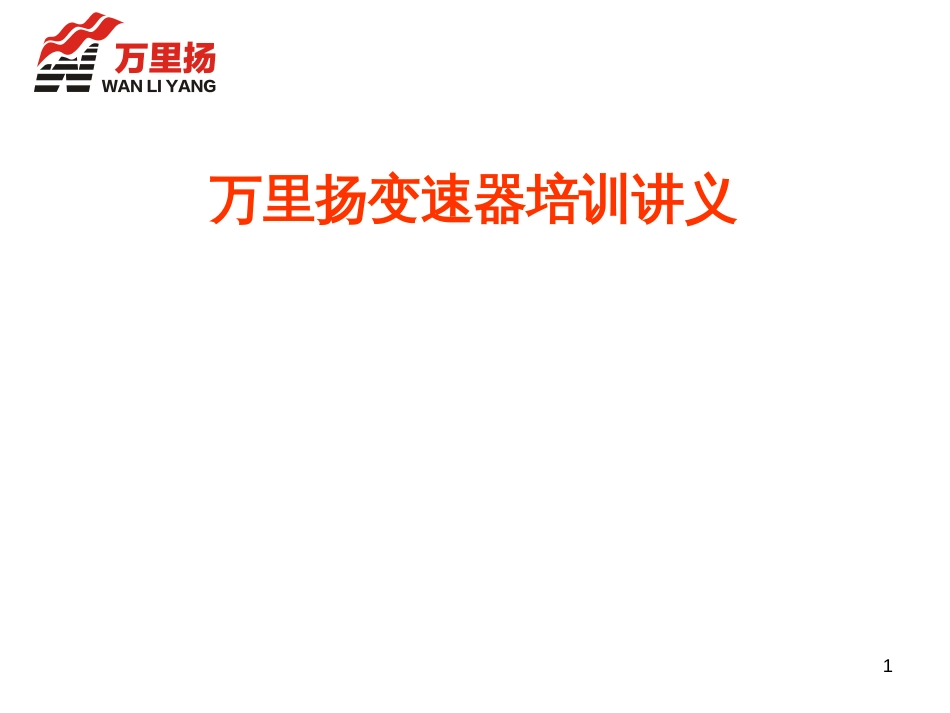 万里扬
WAN LI YANG

万里扬变速器培训讲义

1